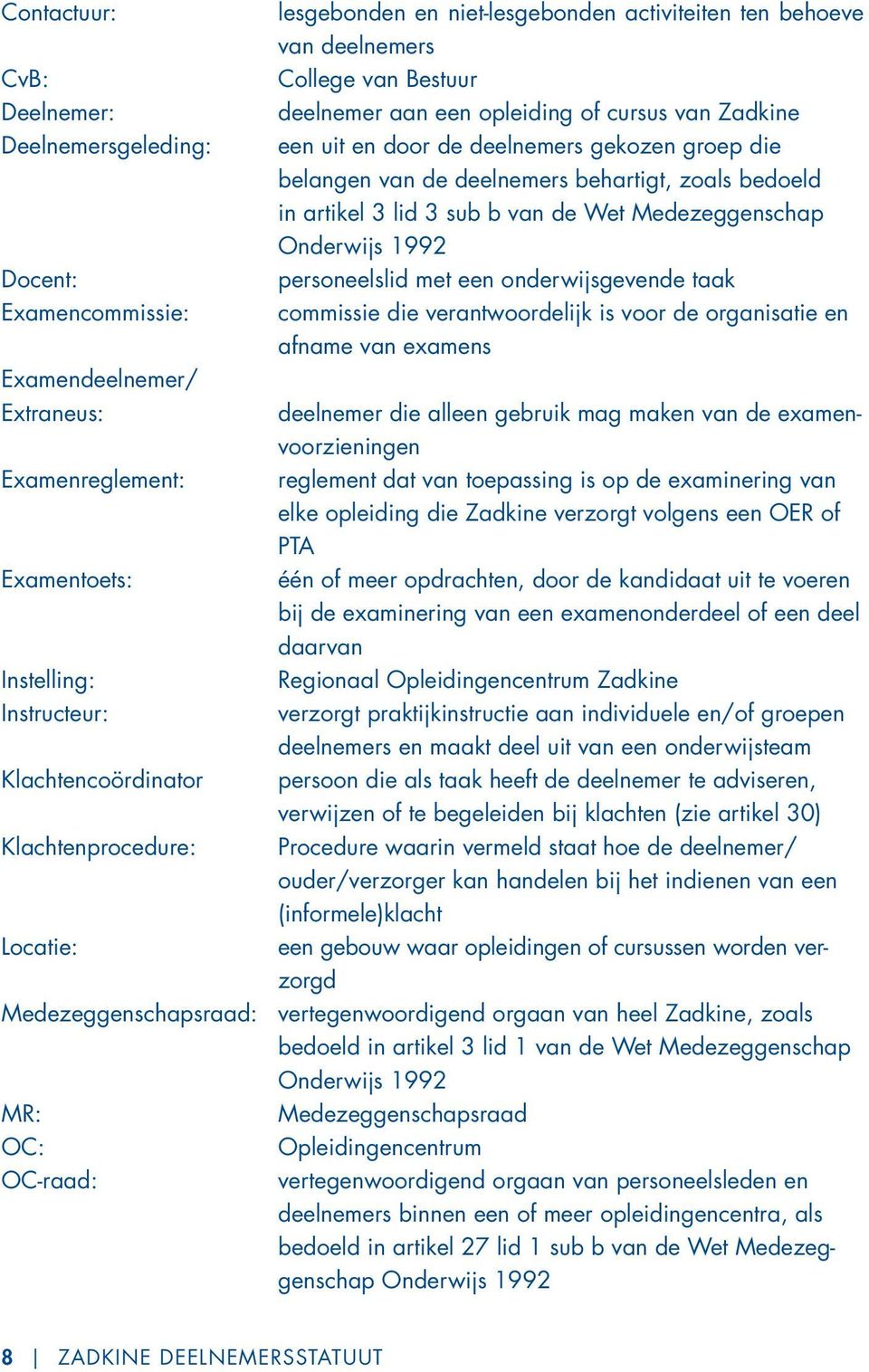 Contactuur: lesgebonden en niet-lesgebonden activiteiten ten behoeve van deelnemers

CvB: College van Bestuur

Deelnemer: deelnemer aan een opleiding of cursus van Zadkine

Deelnemersgeleding: een uit en door de deelnemers gekozen groep die belangen van de deelnemers behartigt, zoals bedoeld in artikel 3 lid 3 sub b van de Wet Medezeggenschap Onderwijs 1992

Docent: personeelslid met een onderwijsgevende taak

Examencommissie: commissie die verantwoordelijk is voor de organisatie en afname van examens

Examendeelnemer/ Extraneus: deelnemer die alleen gebruik mag maken van de examenvoorzieningen

Examenreglement: reglement dat van toepassing is op de examinering van elke opleiding die Zadkine verzorgt volgens een OER of PTA

Examentoets: één of meer opdrachten, door de kandidaat uit te voeren bij de examinering van een examenonderdeel of een deel daarvan

Instelling: Regionaal Opleidingencentrum Zadkine

Instructeur: verzorgt praktijkinstructie aan individuele en/of groepen deelnemers en maakt deel uit van een onderwijsteam

Klachtencoördinator persoon die als taak heeft de deelnemer te adviseren, verwijzen of te begeleiden bij klachten (zie artikel 30)

Klachtenprocedure: Procedure waarin vermeld staat hoe de deelnemer/ ouder/verzorger kan handelen bij het indienen van een (informele)klacht

Locatie: een gebouw waar opleidingen of cursussen worden verzorgd

Medezeggenschapsraad: vertegenwoordigend orgaan van heel Zadkine, zoals bedoeld in artikel 3 lid 1 van de Wet Medezeggenschap Onderwijs 1992

MR: Medezeggenschapsraad

OC: Opleidingencentrum

OC-raad: vertegenwoordigend orgaan van personeelsleden en deelnemers binnen een of meer opleidingencentra, als bedoeld in artikel 27 lid 1 sub b van de Wet Medezeggenschap Onderwijs 1992

8 | ZADKINE DEELNEMERSSTATUUT